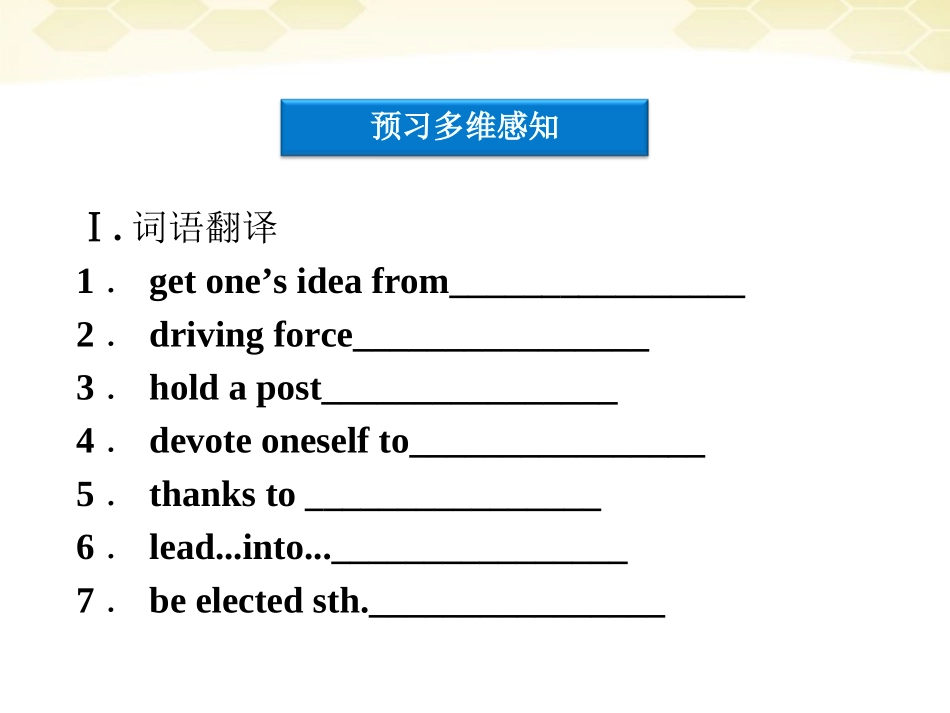 预习多维感知

Ⅰ.词语翻译

1． get one's idea from____

2． driving force____

3． hold a post____

4． devote oneself to____

5． thanks to ____

6． lead...into...____

7． be elected sth.____